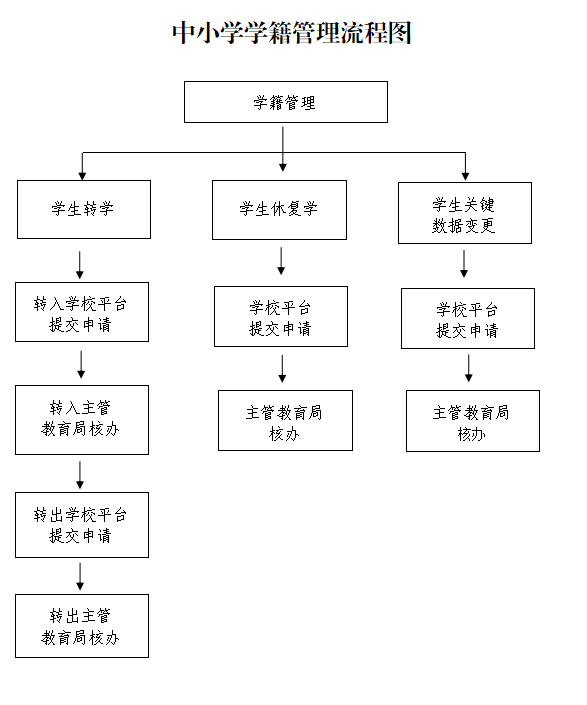 中小学学籍管理流程图

学籍管理

学生转学

转入学校平台提交申请

转入主管教育局核办

转出学校平台提交申请

转出主管教育局核办

学生休复学

学校平台提交申请

主管教育局核办

学生关键数据变更

学校平台提交申请

主管教育局核办